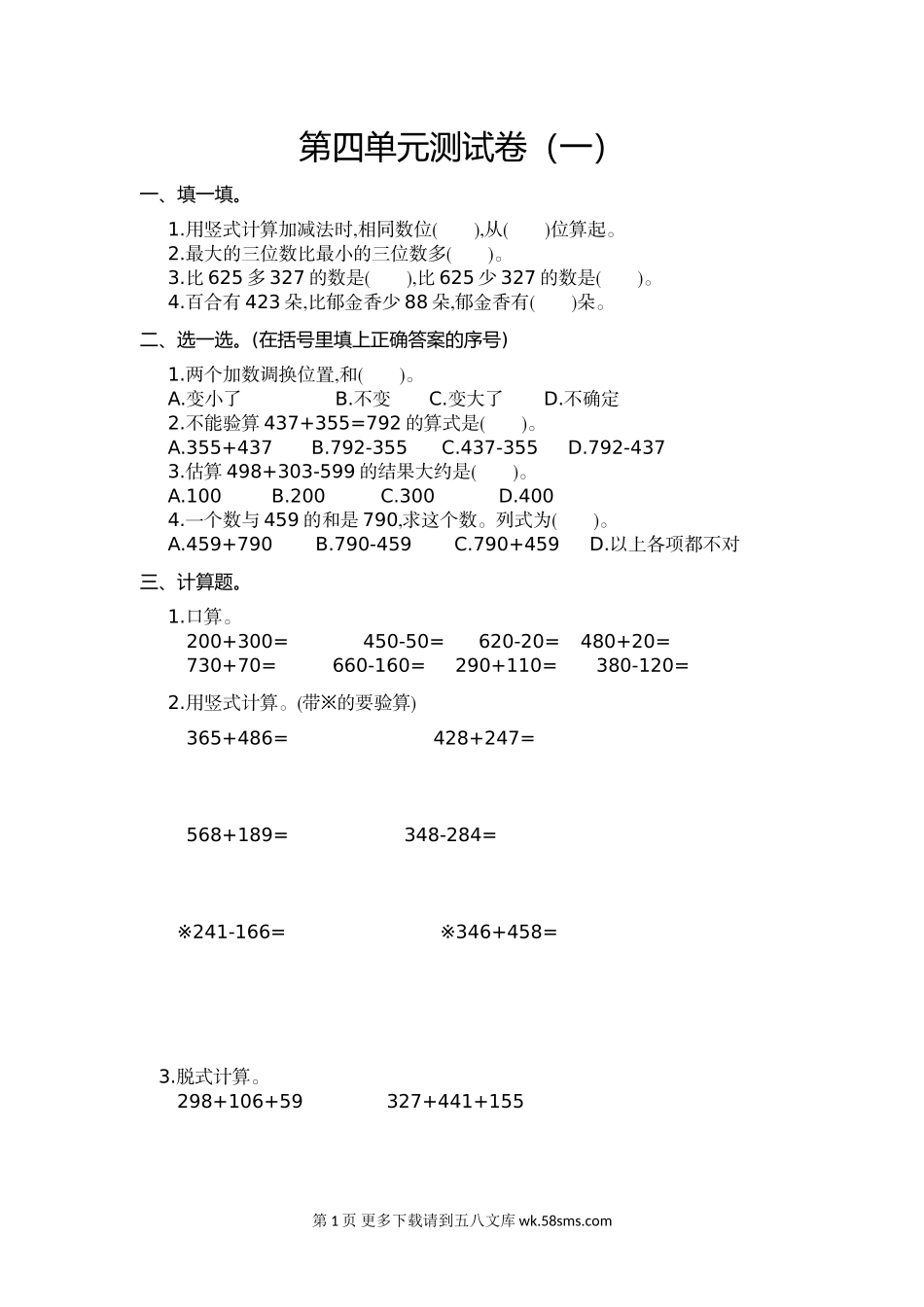 第四单元测试卷（一）

一、填一填。

1.用竖式计算加减法时,相同数位(　　),从(　　)位算起。
2.最大的三位数比最小的三位数多(　　)。
3.比 625 多 327 的数是(　　),比 625 少 327 的数是(　　)。
4.百合有 423 朵,比郁金香少 88 朵,郁金香有(　　)朵。

二、选一选。(在括号里填上正确答案的序号)

1.两个加数调换位置,和(　　)。
A.变小了　B.不变　C.变大了　D.不确定
2.不能验算 437+355=792 的算式是(　　)。
A.355+437　B.792-355　C.437-355　D.792-437
3.估算 498+303-599 的结果大约是(　　)。
A.100　B.200　C.300　D.400
4.一个数与 459 的和是 790,求这个数。列式为(　　)。
A.459+790　B.790-459　C.790+459　D.以上各项都不对

三、计算题。

1.口算。
200+300=　450-50=　620-20=　480+20=
730+70=　660-160=　290+110=　380-120=

2.用竖式计算。(带※的要验算)

365+486=　428+247=

568+189=　348-284=

※241-166=　※346+458=

3.脱式计算。
298+106+59　327+441+155

第 1 页 更多下载请到五八文库 wk.58sms.com